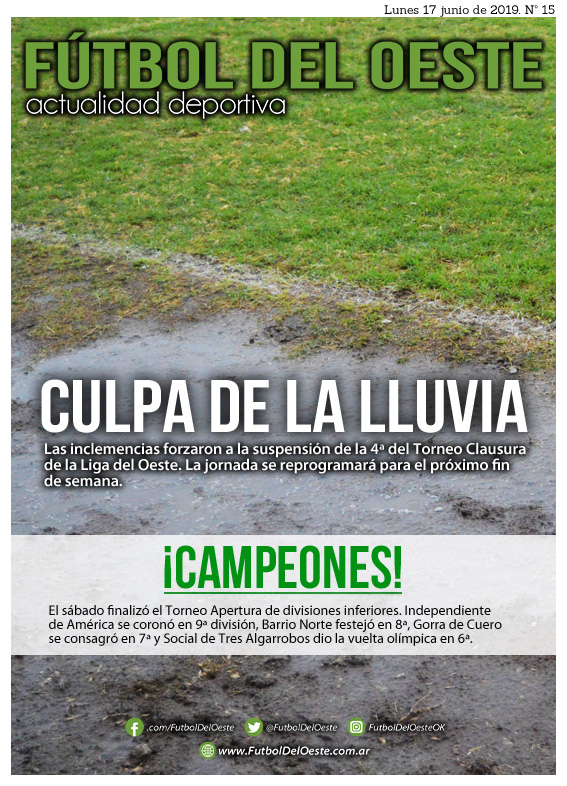 Lunes 17 junio de 2019. N° 15

FÚTBOL DEL OESTE
actualidad deportiva

CULPA DE LA LLUVIA

Las inclemencias forzaron a la suspensión de la 4ª del Torneo Clausura de la Liga del Oeste. La jornada se reprogramará para el próximo fin de semana.

¡CAMPEONES!

El sábado finalizó el Torneo Apertura de divisiones inferiores. Independiente de América se coronó en 9ª división, Barrio Norte festejó en 8ª, Gorra de Cuero se consagró en 7ª y Social de Tres Algarrobos dio la vuelta olímpica en 6ª.

.com/FutbolDelOeste @FutbolDelOeste FutbolDelOesteOK

www.FutbolDelOeste.com.ar